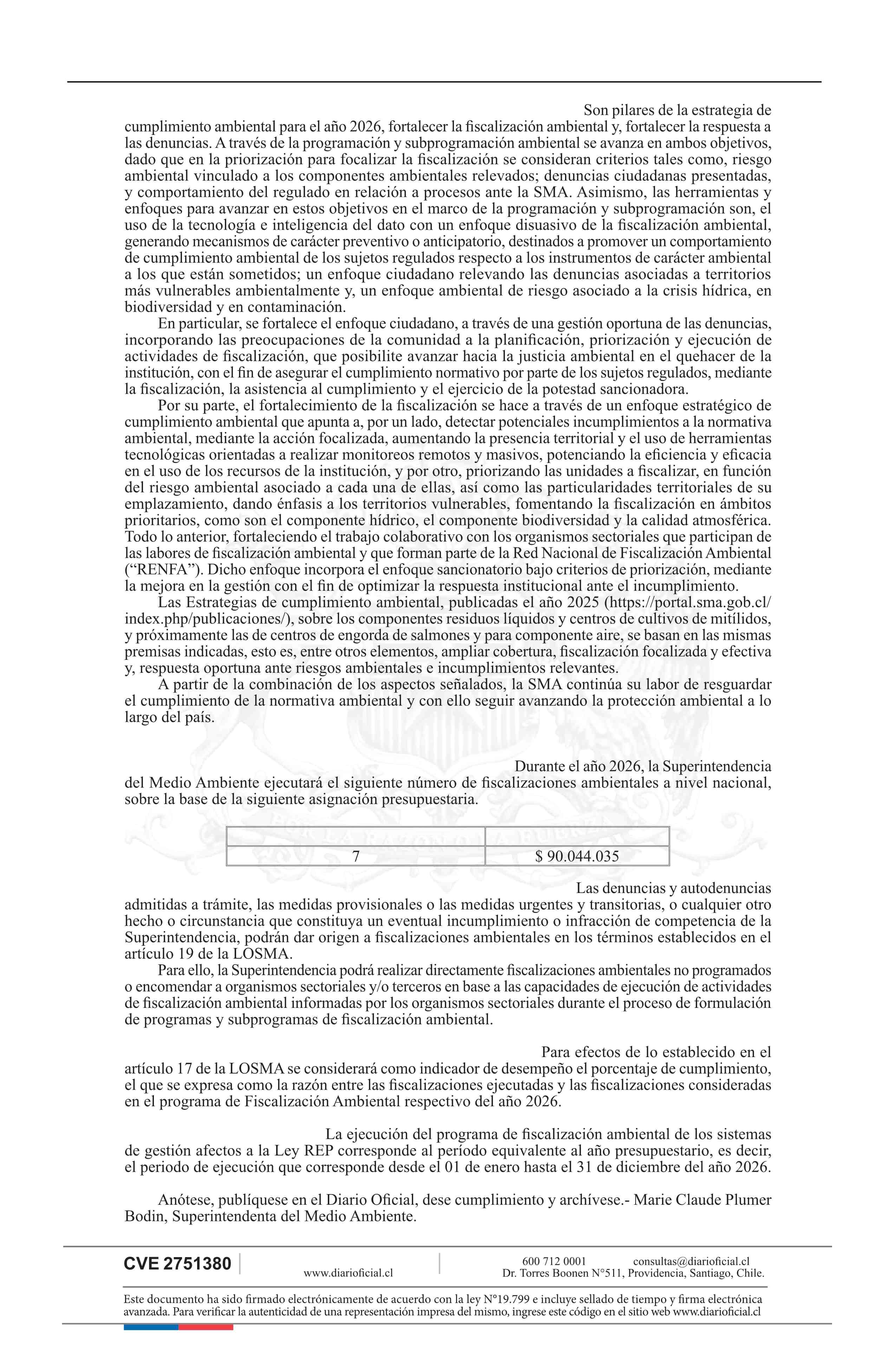 Son pilares de la estrategia de cumplimiento ambiental para el año 2026, fortalecer la fiscalización ambiental y, fortalecer la respuesta a las denuncias. A través de la programación y subprogramación ambiental se avanza en ambos objetivos, dado que en la priorización para focalizar la fiscalización se consideran criterios tales como, riesgo ambiental vinculado a los componentes ambientales relevados; denuncias ciudadanas presentadas, y comportamiento del regulado en relación a procesos ante la SMA. Asimismo, las herramientas y enfoques para avanzar en estos objetivos en el marco de la programación y subprogramación son, el uso de la tecnología e inteligencia del dato con un enfoque disuasivo de la fiscalización ambiental, generando mecanismos de carácter preventivo o anticipatorio, destinados a promover un comportamiento de cumplimiento ambiental de los sujetos regulados respecto a los instrumentos de carácter ambiental a los que están sometidos; un enfoque ciudadano relevando las denuncias asociadas a territorios más vulnerables ambientalmente y, un enfoque ambiental de riesgo asociado a la crisis hídrica, en biodiversidad y en contaminación.

En particular, se fortalece el enfoque ciudadano, a través de una gestión oportuna de las denuncias, incorporando las preocupaciones de la comunidad a la planificación, priorización y ejecución de actividades de fiscalización, que posibilite avanzar hacia la justicia ambiental en el quehacer de la institución, con el fin de asegurar el cumplimiento normativo por parte de los sujetos regulados, mediante la fiscalización, la asistencia al cumplimiento y el ejercicio de la potestad sancionadora.

Por su parte, el fortalecimiento de la fiscalización se hace a través de un enfoque estratégico de cumplimiento ambiental que apunta a, por un lado, detectar potenciales incumplimientos a la normativa ambiental, mediante la acción focalizada, aumentando la presencia territorial y el uso de herramientas tecnológicas orientadas a realizar monitoreos remotos y masivos, potenciando la eficiencia y eficacia en el uso de los recursos de la institución, y por otro, priorizando las unidades a fiscalizar, en función del riesgo ambiental asociado a cada una de ellas, así como las particularidades territoriales de su emplazamiento, dando énfasis a los territorios vulnerables, fomentando la fiscalización en ámbitos prioritarios, como son el componente hídrico, el componente biodiversidad y la calidad atmosférica. Todo lo anterior, fortaleciendo el trabajo colaborativo con los organismos sectoriales que participan de las labores de fiscalización ambiental y que forman parte de la Red Nacional de Fiscalización Ambiental (“RENFA”). Dicho enfoque incorpora el enfoque sancionatorio bajo criterios de priorización, mediante la mejora en la gestión con el fin de optimizar la respuesta institucional ante el incumplimiento.

Las Estrategias de cumplimiento ambiental, publicadas el año 2025 (https://portal.sma.gob.cl/index.php/publicaciones/), sobre los componentes residuos líquidos y centros de cultivos de mitílidos, y próximamente las de centros de engorda de salmones y para componente aire, se basan en las mismas premisas indicadas, esto es, entre otros elementos, ampliar cobertura, fiscalización focalizada y efectiva y, respuesta oportuna ante riesgos ambientales e incumplimientos relevantes.

A partir de la combinación de los aspectos señalados, la SMA continúa su labor de resguardar el cumplimiento de la normativa ambiental y con ello seguir avanzando la protección ambiental a lo largo del país.

Durante el año 2026, la Superintendencia del Medio Ambiente ejecutará el siguiente número de fiscalizaciones ambientales a nivel nacional, sobre la base de la siguiente asignación presupuestaria.

| | |
|---|---|
| 7 | $ 90.044.035 |

Las denuncias y autodenuncias admitidas a trámite, las medidas provisionales o las medidas urgentes y transitorias, o cualquier otro hecho o circunstancia que constituya un eventual incumplimiento o infracción de competencia de la Superintendencia, podrán dar origen a fiscalizaciones ambientales en los términos establecidos en el artículo 19 de la LOSMA.

Para ello, la Superintendencia podrá realizar directamente fiscalizaciones ambientales no programados o encomendar a organismos sectoriales y/o terceros en base a las capacidades de ejecución de actividades de fiscalización ambiental informadas por los organismos sectoriales durante el proceso de formulación de programas y subprogramas de fiscalización ambiental.

Para efectos de lo establecido en el artículo 17 de la LOSMA se considerará como indicador de desempeño el porcentaje de cumplimiento, el que se expresa como la razón entre las fiscalizaciones ejecutadas y las fiscalizaciones consideradas en el programa de Fiscalización Ambiental respectivo del año 2026.

La ejecución del programa de fiscalización ambiental de los sistemas de gestión afectos a la Ley REP corresponde al período equivalente al año presupuestario, es decir, el periodo de ejecución que corresponde desde el 01 de enero hasta el 31 de diciembre del año 2026.

Anótese, publíquese en el Diario Oficial, dese cumplimiento y archívese.- Marie Claude Plumer Bodin, Superintendenta del Medio Ambiente.

CVE 2751380 www.diarioficial.cl 600 712 0001 consultas@diarioficial.cl Dr. Torres Boonen N°511, Providencia, Santiago, Chile.

Este documento ha sido firmado electrónicamente de acuerdo con la ley N°19.799 e incluye sellado de tiempo y firma electrónica avanzada. Para verificar la autenticidad de una representación impresa del mismo, ingrese este código en el sitio web www.diarioficial.cl